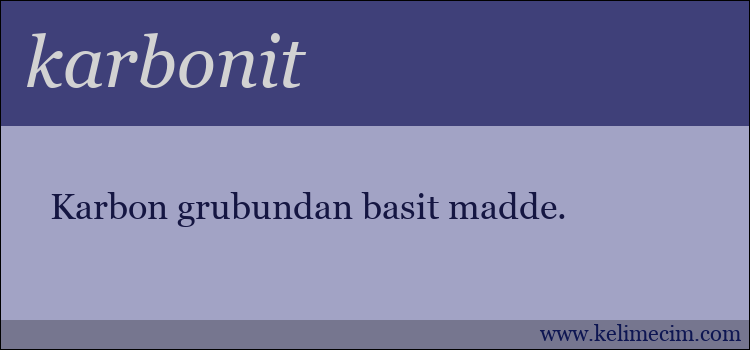 karbonit

Karbon grubundan basit madde.

www.kelimecim.com